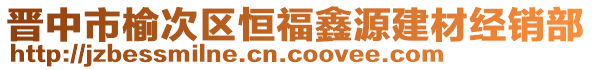 晋中市榆次区恒福鑫源建材经销部
http://jzbessmilne.cn.coovee.com